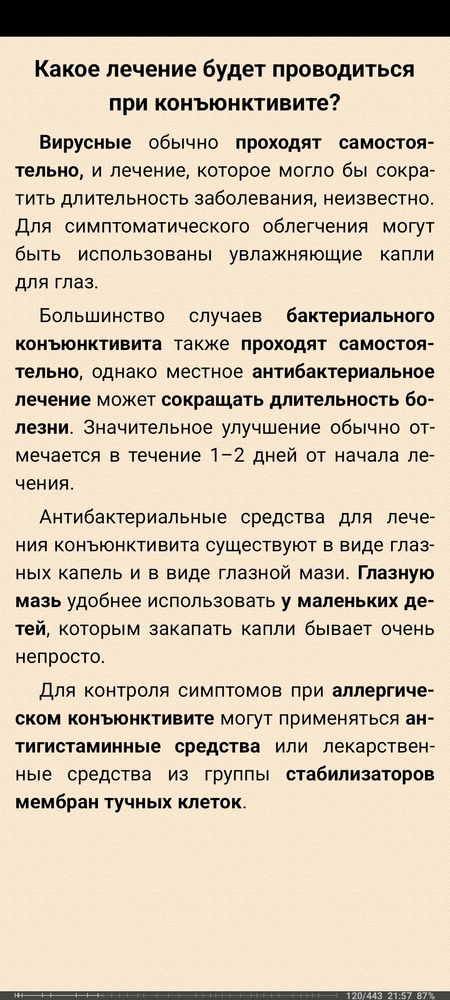 Какое лечение будет проводиться при конъюнктивите?

Вирусные обычно проходят самостоятельно, и лечение, которое могло бы сократить длительность заболевания, неизвестно. Для симптоматического облегчения могут быть использованы увлажняющие капли для глаз.

Большинство случаев бактериального конъюнктивита также проходят самостоятельно, однако местное антибактериальное лечение может сокращать длительность болезни. Значительное улучшение обычно отмечается в течение 1–2 дней от начала лечения.

Антибактериальные средства для лечения конъюнктивита существуют в виде глазных капель и в виде глазной мази. Глазную мазь удобнее использовать у маленьких детей, которым закапать капли бывает очень непросто.

Для контроля симптомов при аллергическом конъюнктивите могут применяться антигистаминные средства или лекарственные средства из группы стабилизаторов мембран тучных клеток.

120/443 21:57 87%